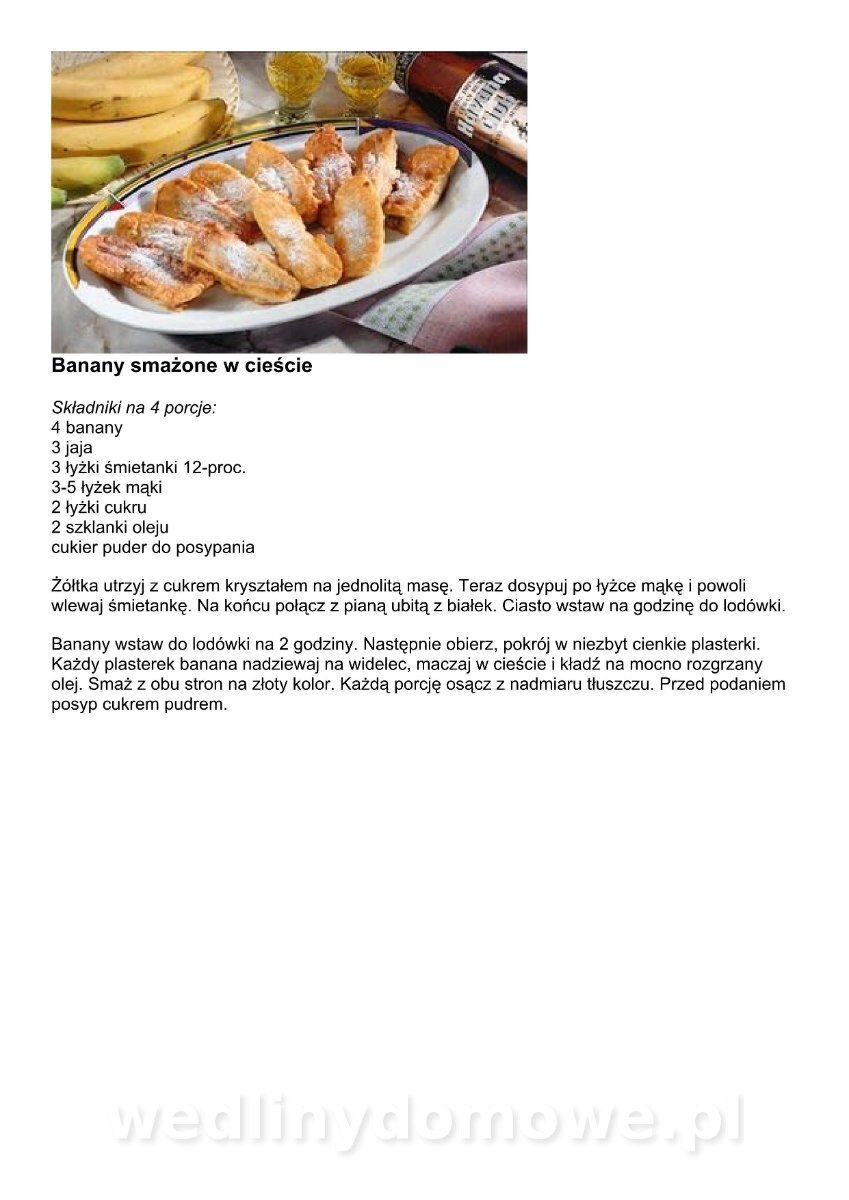 Banany smażone w cieście

Składniki na 4 porcje:
4 banany
3 jaja
3 łyżki śmietanki 12-proc.
3-5 łyżek mąki
2 łyżki cukru
2 szklanki oleju
cukier puder do posypania

Żółtka utrzyj z cukrem kryształem na jednolitą masę. Teraz dosypuj po łyżce mąkę i powoli wlewaj śmietankę. Na końcu połącz z pianą ubitą z białek. Ciasto wstaw na godzinę do lodówki.

Banany wstaw do lodówki na 2 godziny. Następnie obierz, pokrój w niezbyt cienkie plasterki. Każdy plasterek banana nadziewaj na widelec, maczaj w cieście i kładź na mocno rozgrzany olej. Smaż z obu stron na złoty kolor. Każdą porcję osącz z nadmiaru tłuszczu. Przed podaniem posyp cukrem pudrem.

wedlinydomowe.pl